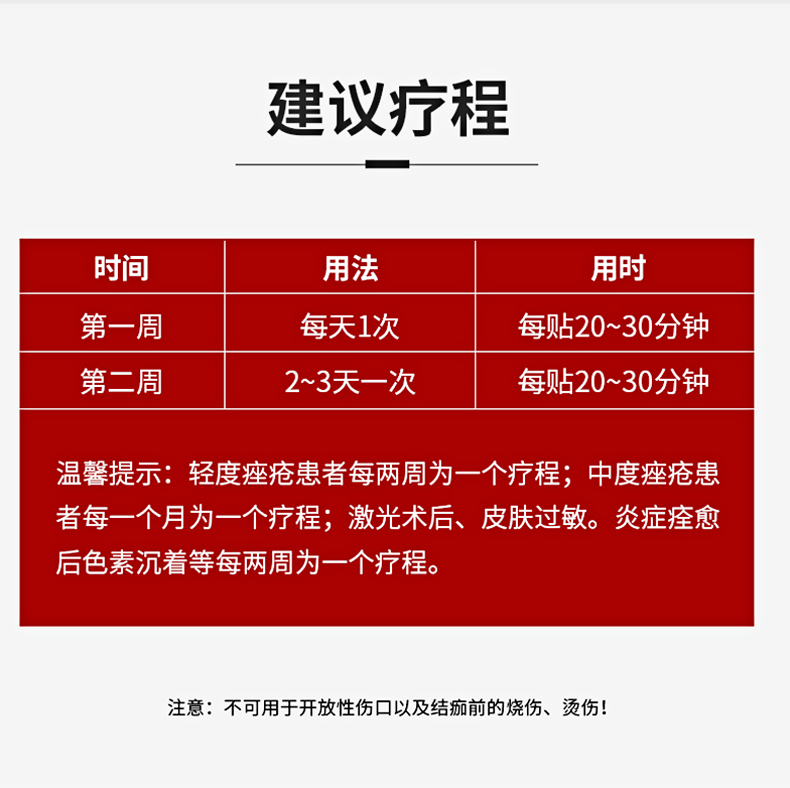 建议疗程

| 时间 | 用法 | 用时 |
|---|---|---|
| 第一周 | 每天1次 | 每贴20~30分钟 |
| 第二周 | 2~3天一次 | 每贴20~30分钟 |

温馨提示：轻度痤疮患者每两周为一个疗程；中度痤疮患者每一个月为一个疗程；激光术后、皮肤过敏。炎症痊愈后色素沉着等每两周为一个疗程。

注意：不可用于开放性伤口以及结痂前的烧伤、烫伤！